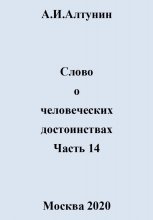 А.И.Алтунин

Слово
о
человеческих
достоинствах
Часть 14

Москва 2020